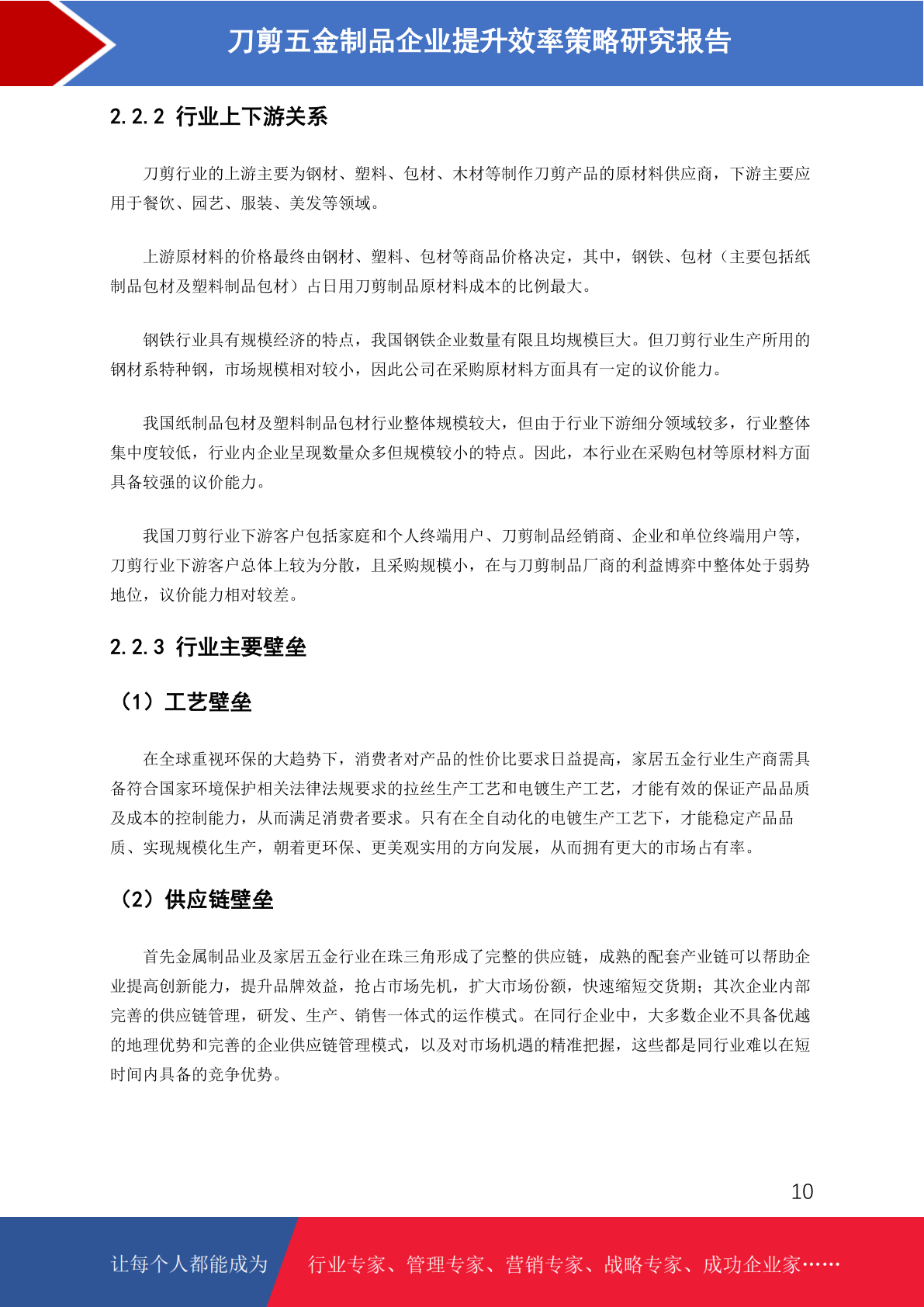 刀剪五金制品企业提升效率策略研究报告

2.2.2 行业上下游关系

刀剪行业的上游主要为钢材、塑料、包材、木材等制作刀剪产品的原材料供应商，下游主要应用于餐饮、园艺、服装、美发等领域。

上游原材料的价格最终由钢材、塑料、包材等商品价格决定，其中，钢铁、包材（主要包括纸制品包材及塑料制品包材）占日用刀剪制品原材料成本的比例最大。

钢铁行业具有规模经济的特点，我国钢铁企业数量有限且均规模巨大。但刀剪行业生产所用的钢材系特种钢，市场规模相对较小，因此公司在采购原材料方面具有一定的议价能力。

我国纸制品包材及塑料制品包材行业整体规模较大，但由于行业下游细分领域较多，行业整体集中度较低，行业内企业呈现数量众多但规模较小的特点。因此，本行业在采购包材等原材料方面具备较强的议价能力。

我国刀剪行业下游客户包括家庭和个人终端用户、刀剪制品经销商、企业和单位终端用户等，刀剪行业下游客户总体上较为分散，且采购规模小，在与刀剪制品厂商的利益博弈中整体处于弱势地位，议价能力相对较差。

2.2.3 行业主要壁垒

（1）工艺壁垒

在全球重视环保的大趋势下，消费者对产品的性价比要求日益提高，家居五金行业生产商需具备符合国家环境保护相关法律法规要求的拉丝生产工艺和电镀生产工艺，才能有效的保证产品品质及成本的控制能力，从而满足消费者要求。只有在全自动化的电镀生产工艺下，才能稳定产品品质、实现规模化生产，朝着更环保、更美观实用的方向发展，从而拥有更大的市场占有率。

（2）供应链壁垒

首先金属制品业及家居五金行业在珠三角形成了完整的供应链，成熟的配套产业链可以帮助企业提高创新能力，提升品牌效益，抢占市场先机，扩大市场份额，快速缩短交货期；其次企业内部完善的供应链管理，研发、生产、销售一体式的运作模式。在同行企业中，大多数企业不具备优越的地理优势和完善的企业供应链管理模式，以及对市场机遇的精准把握，这些都是同行业难以在短时间内具备的竞争优势。

10

让每个人都能成为 行业专家、管理专家、营销专家、战略专家、成功企业家……